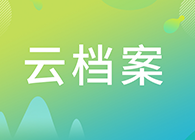 云档案